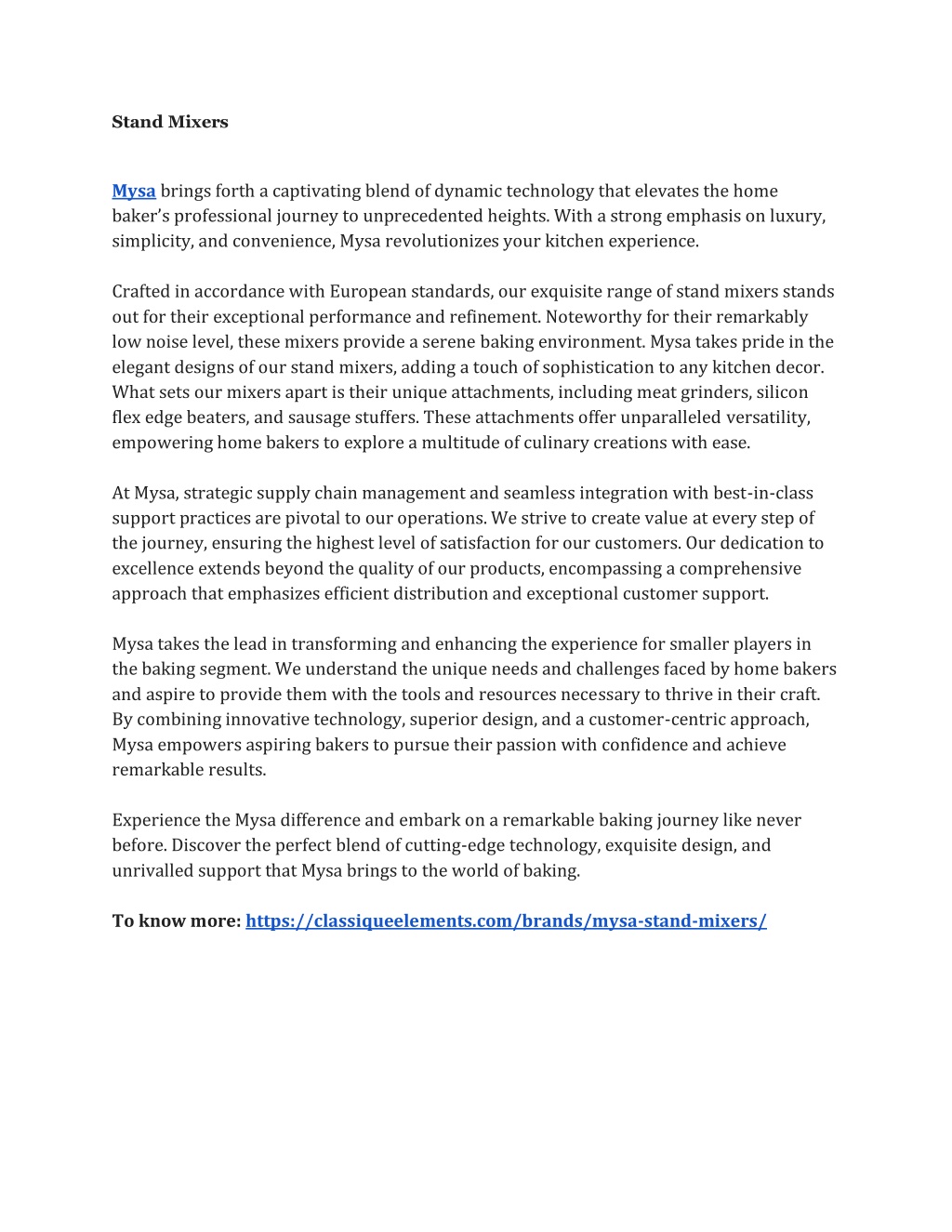 Stand Mixers

Mysa brings forth a captivating blend of dynamic technology that elevates the home baker's professional journey to unprecedented heights. With a strong emphasis on luxury, simplicity, and convenience, Mysa revolutionizes your kitchen experience.

Crafted in accordance with European standards, our exquisite range of stand mixers stands out for their exceptional performance and refinement. Noteworthy for their remarkably low noise level, these mixers provide a serene baking environment. Mysa takes pride in the elegant designs of our stand mixers, adding a touch of sophistication to any kitchen decor. What sets our mixers apart is their unique attachments, including meat grinders, silicon flex edge beaters, and sausage stuffers. These attachments offer unparalleled versatility, empowering home bakers to explore a multitude of culinary creations with ease.

At Mysa, strategic supply chain management and seamless integration with best-in-class support practices are pivotal to our operations. We strive to create value at every step of the journey, ensuring the highest level of satisfaction for our customers. Our dedication to excellence extends beyond the quality of our products, encompassing a comprehensive approach that emphasizes efficient distribution and exceptional customer support.

Mysa takes the lead in transforming and enhancing the experience for smaller players in the baking segment. We understand the unique needs and challenges faced by home bakers and aspire to provide them with the tools and resources necessary to thrive in their craft. By combining innovative technology, superior design, and a customer-centric approach, Mysa empowers aspiring bakers to pursue their passion with confidence and achieve remarkable results.

Experience the Mysa difference and embark on a remarkable baking journey like never before. Discover the perfect blend of cutting-edge technology, exquisite design, and unrivalled support that Mysa brings to the world of baking.

To know more: https://classiqueelements.com/brands/mysa-stand-mixers/